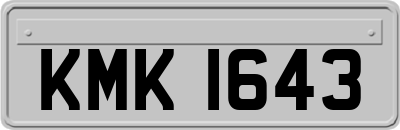 KMK 1643